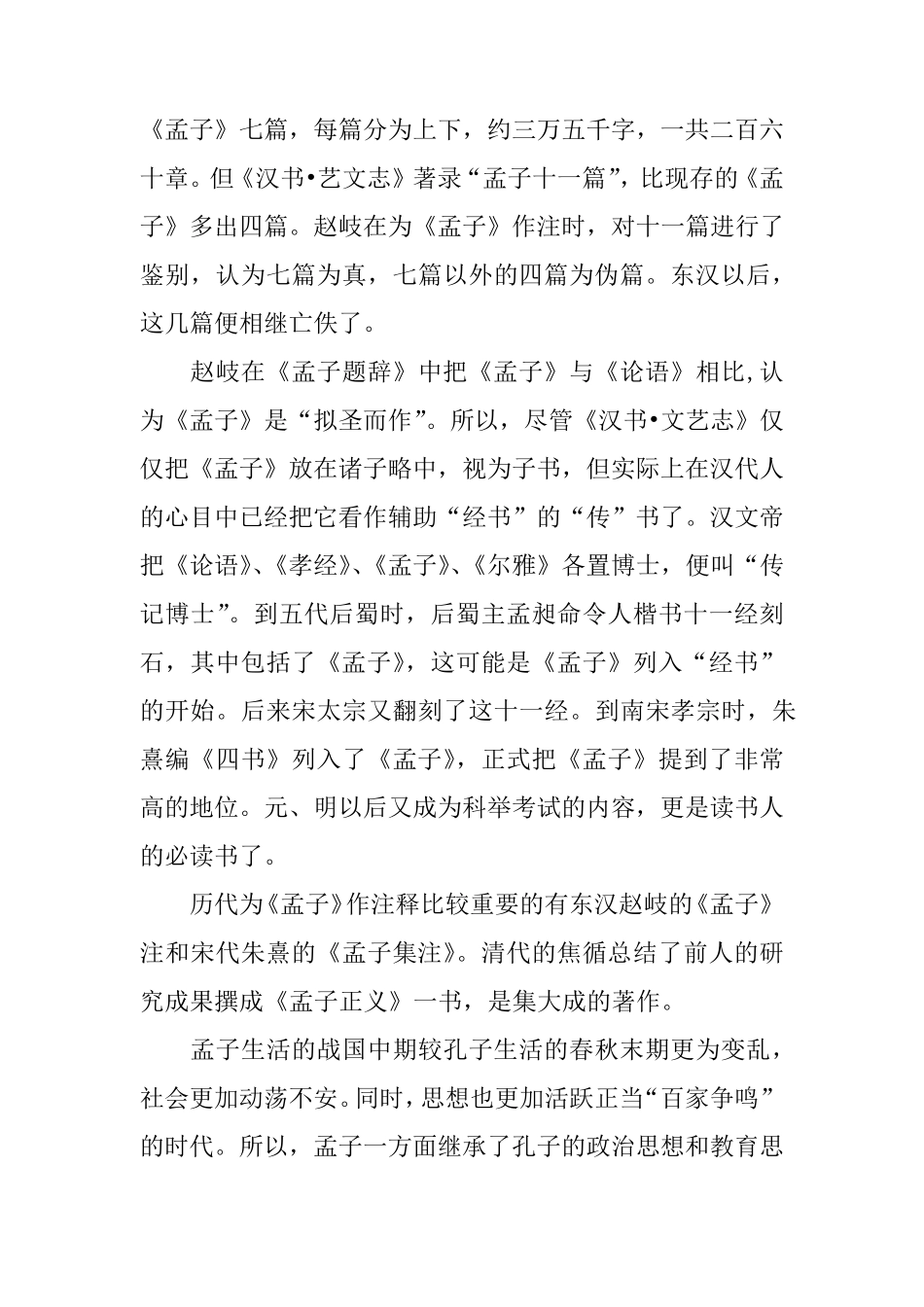 《孟子》七篇，每篇分为上下，约三万五千字，一共二百六十章。但《汉书•艺文志》著录“孟子十一篇”，比现存的《孟子》多出四篇。赵岐在为《孟子》作注时，对十一篇进行了鉴别，认为七篇为真，七篇以外的四篇为伪篇。东汉以后，这几篇便相继亡佚了。

赵岐在《孟子题辞》中把《孟子》与《论语》相比,认为《孟子》是“拟圣而作”。所以，尽管《汉书•文艺志》仅仅把《孟子》放在诸子略中，视为子书，但实际上在汉代人的心目中已经把它看作辅助“经书”的“传”书了。汉文帝把《论语》、《孝经》、《孟子》、《尔雅》各置博士，便叫“传记博士”。到五代后蜀时，后蜀主孟昶命令人楷书十一经刻石，其中包括了《孟子》，这可能是《孟子》列入“经书”的开始。后来宋太宗又翻刻了这十一经。到南宋孝宗时，朱熹编《四书》列入了《孟子》，正式把《孟子》提到了非常高的地位。元、明以后又成为科举考试的内容，更是读书人的必读书了。

历代为《孟子》作注释比较重要的有东汉赵岐的《孟子》注和宋代朱熹的《孟子集注》。清代的焦循总结了前人的研究成果撰成《孟子正义》一书，是集大成的著作。

孟子生活的战国中期较孔子生活的春秋末期更为变乱，社会更加动荡不安。同时，思想也更加活跃正当“百家争鸣”的时代。所以，孟子一方面继承了孔子的政治思想和教育思